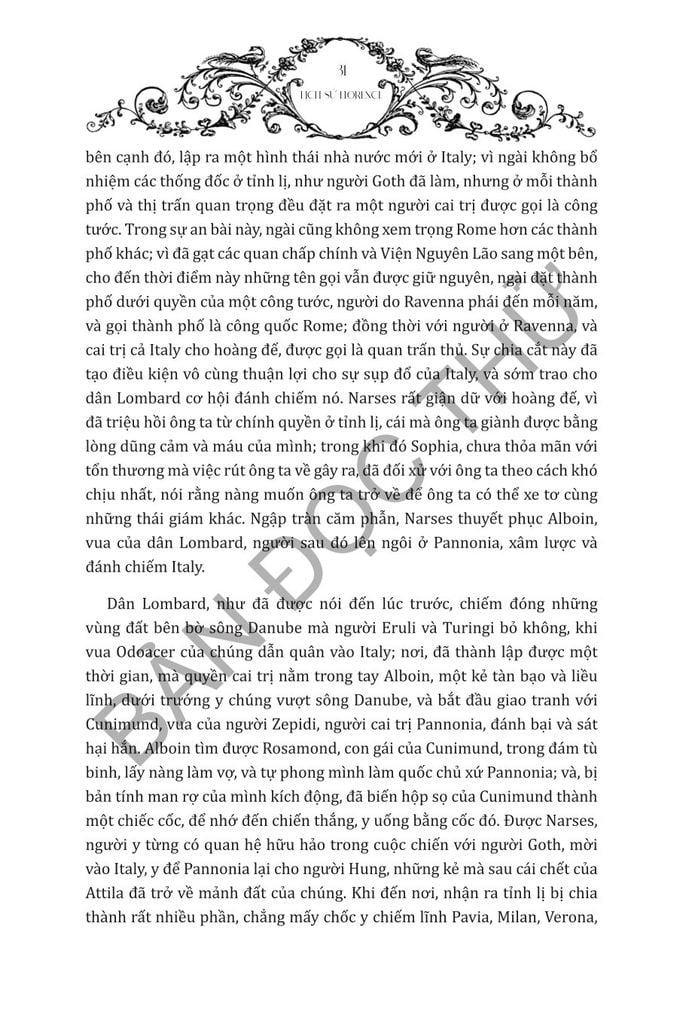 31

LỊCH SỬ FLORENCE

bên cạnh đó, lập ra một hình thái nhà nước mới ở Italy; vì ngài không bổ nhiệm các thống đốc ở tỉnh lị, như người Goth đã làm, nhưng ở mỗi thành phố và thị trấn quan trọng đều đặt ra một người cai trị được gọi là công tước. Trong sự an bài này, ngài cũng không xem trọng Rome hơn các thành phố khác; vì đã gạt các quan chấp chính và Viện Nguyên Lão sang một bên, cho đến thời điểm này những tên gọi vẫn được giữ nguyên, ngài đặt thành phố dưới quyền của một công tước, người do Ravenna phái đến mỗi năm, và gọi thành phố là công quốc Rome; đồng thời với người ở Ravenna, và cai trị cả Italy cho hoàng đế, được gọi là quan trấn thủ. Sự chia cắt này đã tạo điều kiện vô cùng thuận lợi cho sự sụp đổ của Italy, và sớm trao cho dân Lombard cơ hội đánh chiếm nó. Narses rất giận dữ với hoàng đế, vì đã triệu hồi ông ta từ chính quyền ở tỉnh lị, cái mà ông ta giành được bằng lòng dũng cảm và máu của mình; trong khi đó Sophia, chưa thỏa mãn với tổn thương mà việc rút ông ta về gây ra, đã đối xử với ông ta theo cách khó chịu nhất, nói rằng nàng muốn ông ta trở về để ông ta có thể xe tơ cùng những thái giám khác. Ngập tràn căm phẫn, Narses thuyết phục Alboin, vua của dân Lombard, người sau đó lên ngôi ở Pannonia, xâm lược và đánh chiếm Italy.

Dân Lombard, như đã được nói đến lúc trước, chiếm đóng những vùng đất bên bờ sông Danube mà người Eruli và Turingi bỏ không, khi vua Odoacer của chúng dẫn quân vào Italy; nơi, đã thành lập được một thời gian, mà quyền cai trị nằm trong tay Alboin, một kẻ tàn bạo và liều lĩnh, dưới trướng y chúng vượt sông Danube, và bắt đầu giao tranh với Cunimund, vua của người Zepidi, người cai trị Pannonia, đánh bại và sát hại hắn. Alboin tìm được Rosamond, con gái của Cunimund, trong đám tù binh, lấy nàng làm vợ, và tự phong mình làm quốc chủ xứ Pannonia; và, bị bản tính man rợ của mình kích động, đã biến hộp sọ của Cunimund thành một chiếc cốc, để nhớ đến chiến thắng, y uống bằng cốc đó. Được Narses, người y từng có quan hệ hữu hảo trong cuộc chiến với người Goth, mời vào Italy, y để Pannonia lại cho người Hung, những kẻ mà sau cái chết của Attila đã trở về mảnh đất của chúng. Khi đến nơi, nhận ra tỉnh lị bị chia thành rất nhiều phần, chẳng mấy chốc y chiếm lĩnh Pavia, Milan, Verona,

BẢN ĐỌC THỬ